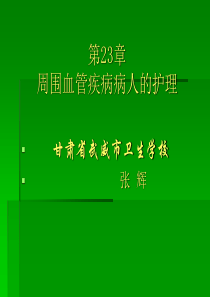 第23章
周围血管疾病病人的护理

甘肃省武威市卫生学校
张 辉